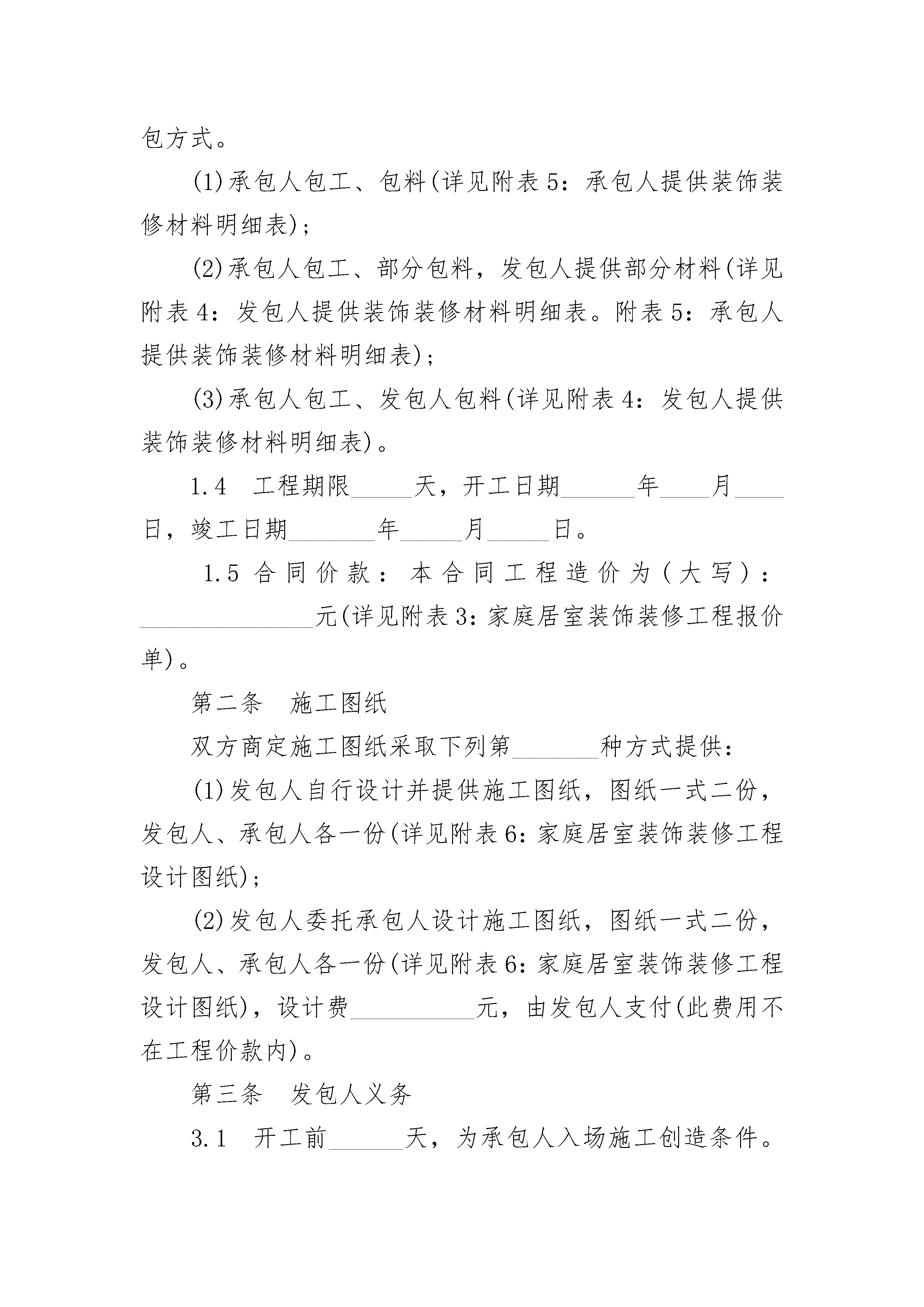 包方式。

(1)承包人包工、包料(详见附表5：承包人提供装饰装修材料明细表)；

(2)承包人包工、部分包料，发包人提供部分材料(详见附表4：发包人提供装饰装修材料明细表。附表5：承包人提供装饰装修材料明细表)；

(3)承包人包工、发包人包料(详见附表4：发包人提供装饰装修材料明细表)。

1.4　工程期限_____天，开工日期______年____月____日，竣工日期_______年_____月_____日。

1.5 合同价款：本合同工程造价为(大写)：______________元(详见附表3：家庭居室装饰装修工程报价单)。

第二条　施工图纸

双方商定施工图纸采取下列第_______种方式提供：

(1)发包人自行设计并提供施工图纸，图纸一式二份，发包人、承包人各一份(详见附表6：家庭居室装饰装修工程设计图纸)；

(2)发包人委托承包人设计施工图纸，图纸一式二份，发包人、承包人各一份(详见附表6：家庭居室装饰装修工程设计图纸)，设计费__________元，由发包人支付(此费用不在工程价款内)。

第三条　发包人义务

3.1　开工前______天，为承包人入场施工创造条件。